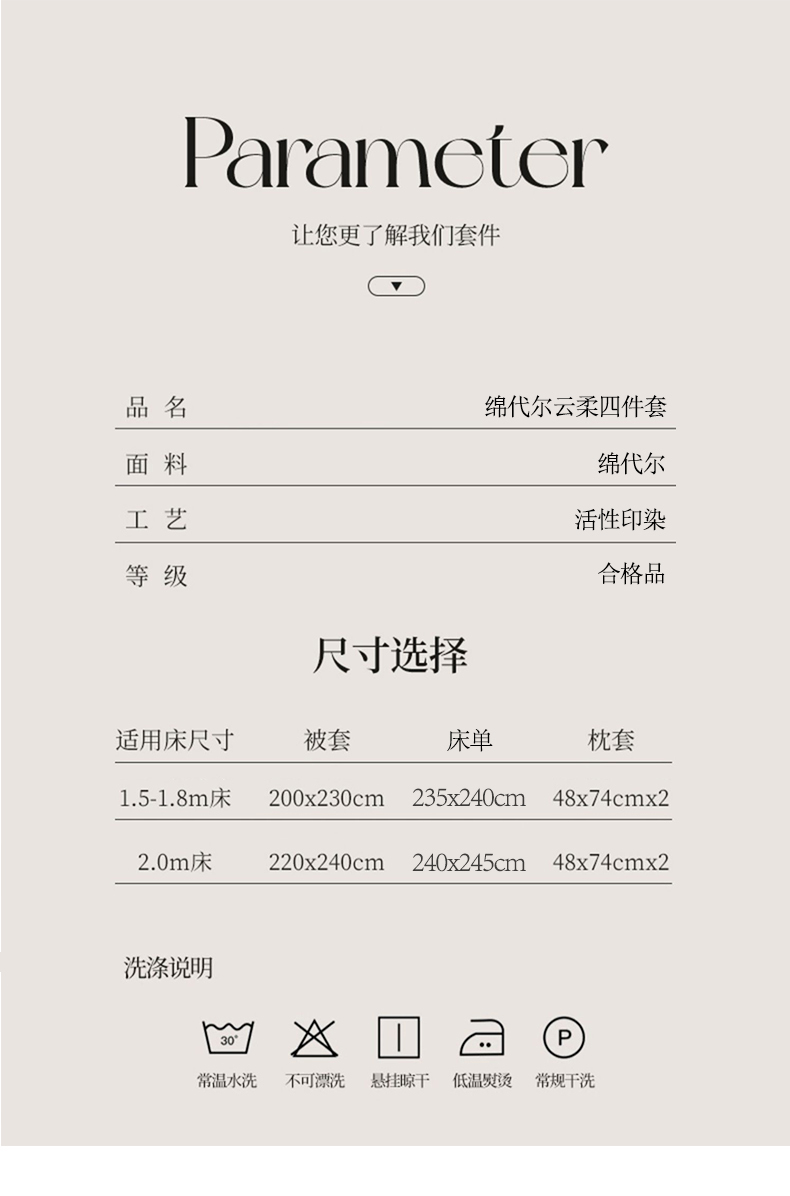 Parameter

让您更了解我们套件

品 名 绵代尔云柔四件套

面 料 绵代尔

工 艺 活性印染

等 级 合格品

尺寸选择

| 适用床尺寸 | 被套 | 床单 | 枕套 |
|---|---|---|---|
| 1.5-1.8m床 | 200x230cm | 235x240cm | 48x74cmx2 |
| 2.0m床 | 220x240cm | 240x245cm | 48x74cmx2 |

洗涤说明

30°

P

常温水洗 不可漂洗 悬挂晾干 低温熨烫 常规干洗